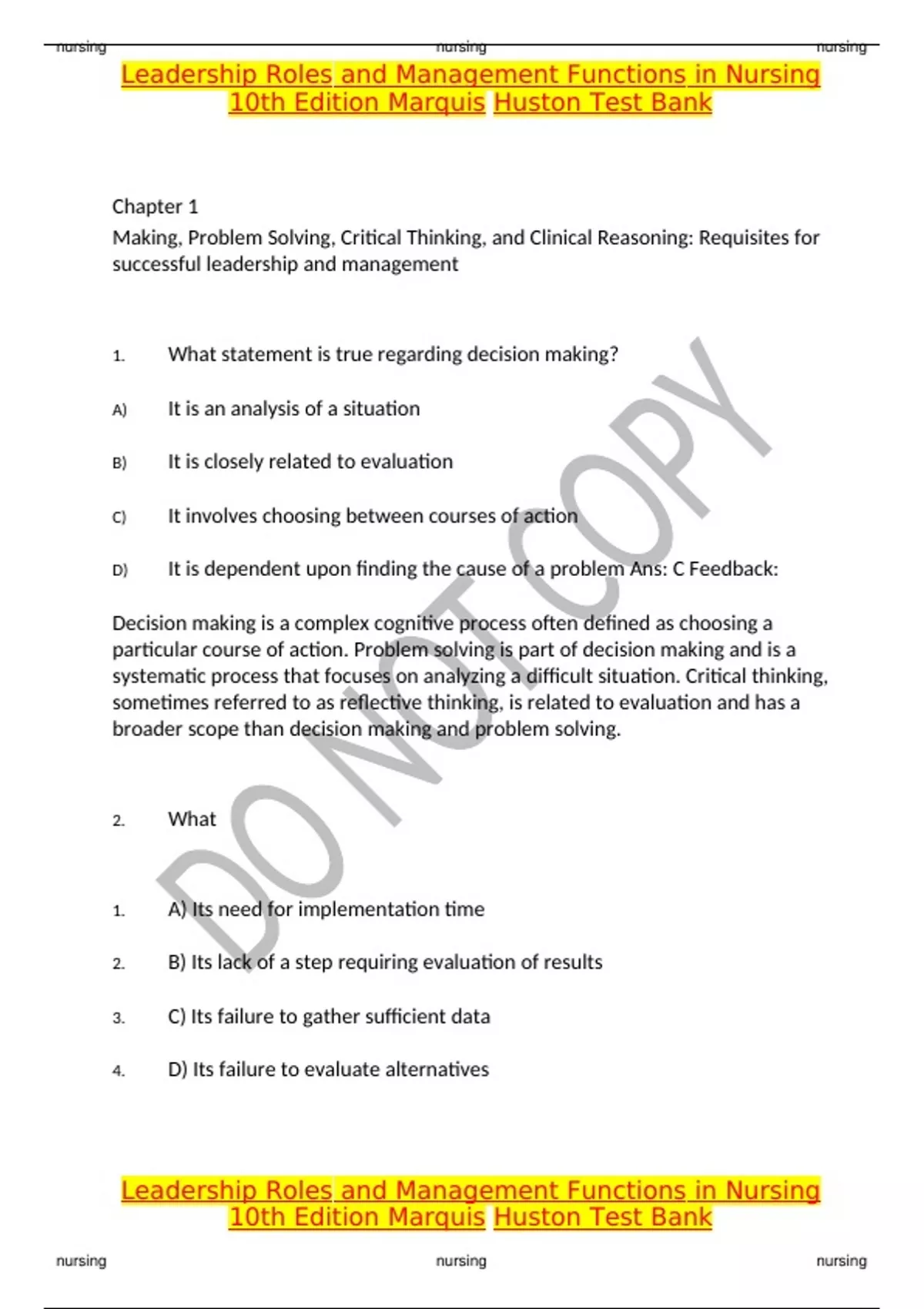 nursing nursing nursing

Leadership Roles and Management Functions in Nursing 10th Edition Marquis Huston Test Bank

Chapter 1

Making, Problem Solving, Critical Thinking, and Clinical Reasoning: Requisites for successful leadership and management

1. What statement is true regarding decision making?

A) It is an analysis of a situation

B) It is closely related to evaluation

C) It involves choosing between courses of action

D) It is dependent upon finding the cause of a problem Ans: C Feedback:

Decision making is a complex cognitive process often defined as choosing a particular course of action. Problem solving is part of decision making and is a systematic process that focuses on analyzing a difficult situation. Critical thinking, sometimes referred to as reflective thinking, is related to evaluation and has a broader scope than decision making and problem solving.

2. What

1. A) Its need for implementation time

2. B) Its lack of a step requiring evaluation of results

3. C) Its failure to gather sufficient data

4. D) Its failure to evaluate alternatives

DO NOT COPY

Leadership Roles and Management Functions in Nursing 10th Edition Marquis Huston Test Bank

nursing nursing nursing